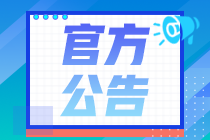 官方
公告